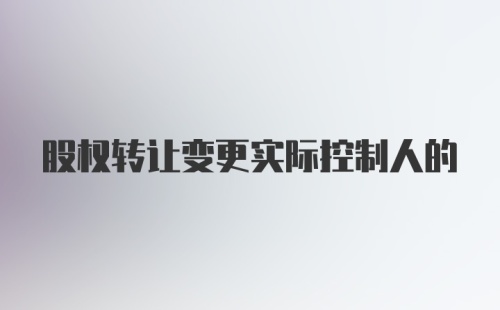 股权转让变更实际控制人的